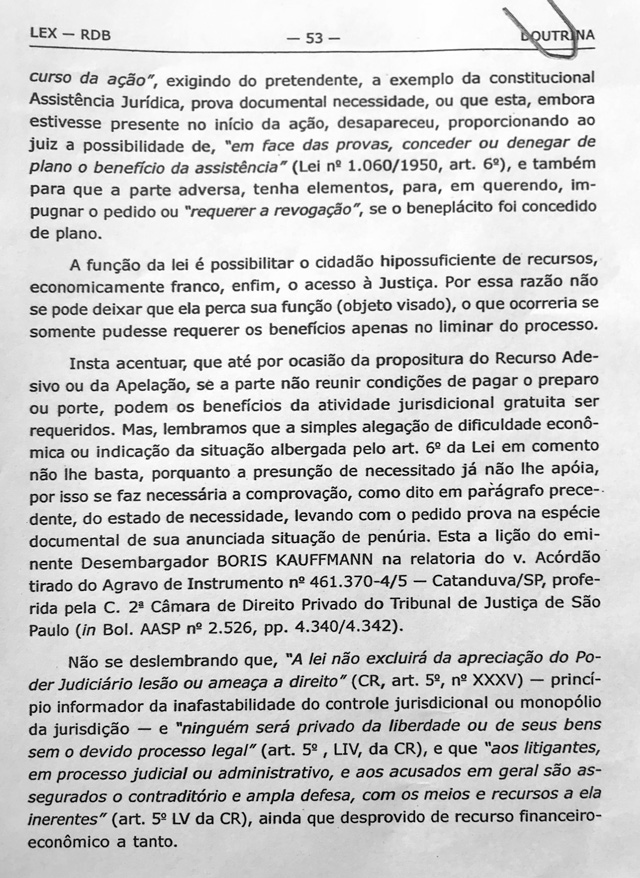 LEX — RDB — 53 — DOUTRINA

curso da ação", exigindo do pretendente, a exemplo da constitucional Assistência Jurídica, prova documental necessidade, ou que esta, embora estivesse presente no início da ação, desapareceu, proporcionando ao juiz a possibilidade de, "em face das provas, conceder ou denegar de plano o benefício da assistência" (Lei nº 1.060/1950, art. 6º), e também para que a parte adversa, tenha elementos, para, em querendo, impugnar o pedido ou "requerer a revogação", se o beneplácito foi concedido de plano.

A função da lei é possibilitar o cidadão hipossuficiente de recursos, economicamente franco, enfim, o acesso à Justiça. Por essa razão não se pode deixar que ela perca sua função (objeto visado), o que ocorreria se somente pudesse requerer os benefícios apenas no liminar do processo.

Insta acentuar, que até por ocasião da propositura do Recurso Adesivo ou da Apelação, se a parte não reunir condições de pagar o preparo ou porte, podem os benefícios da atividade jurisdicional gratuita ser requeridos. Mas, lembramos que a simples alegação de dificuldade econômica ou indicação da situação albergada pelo art. 6º da Lei em comento não lhe basta, porquanto a presunção de necessitado já não lhe apóia, por isso se faz necessária a comprovação, como dito em parágrafo precedente, do estado de necessidade, levando com o pedido prova na espécie documental de sua anunciada situação de penúria. Esta a lição do eminente Desembargador BORIS KAUFFMANN na relatoria do v. Acórdão tirado do Agravo de Instrumento nº 461.370-4/5 — Catanduva/SP, proferida pela C. 2ª Câmara de Direito Privado do Tribunal de Justiça de São Paulo (in Bol. AASP nº 2.526, pp. 4.340/4.342).

Não se deslembrando que, "A lei não excluirá da apreciação do Poder Judiciário lesão ou ameaça a direito" (CR, art. 5º, nº XXXV) — princípio informador da inafastabilidade do controle jurisdicional ou monopólio da jurisdição — e "ninguém será privado da liberdade ou de seus bens sem o devido processo legal" (art. 5º , LIV, da CR), e que "aos litigantes, em processo judicial ou administrativo, e aos acusados em geral são assegurados o contraditório e ampla defesa, com os meios e recursos a ela inerentes" (art. 5º LV da CR), ainda que desprovido de recurso financeiro-econômico a tanto.